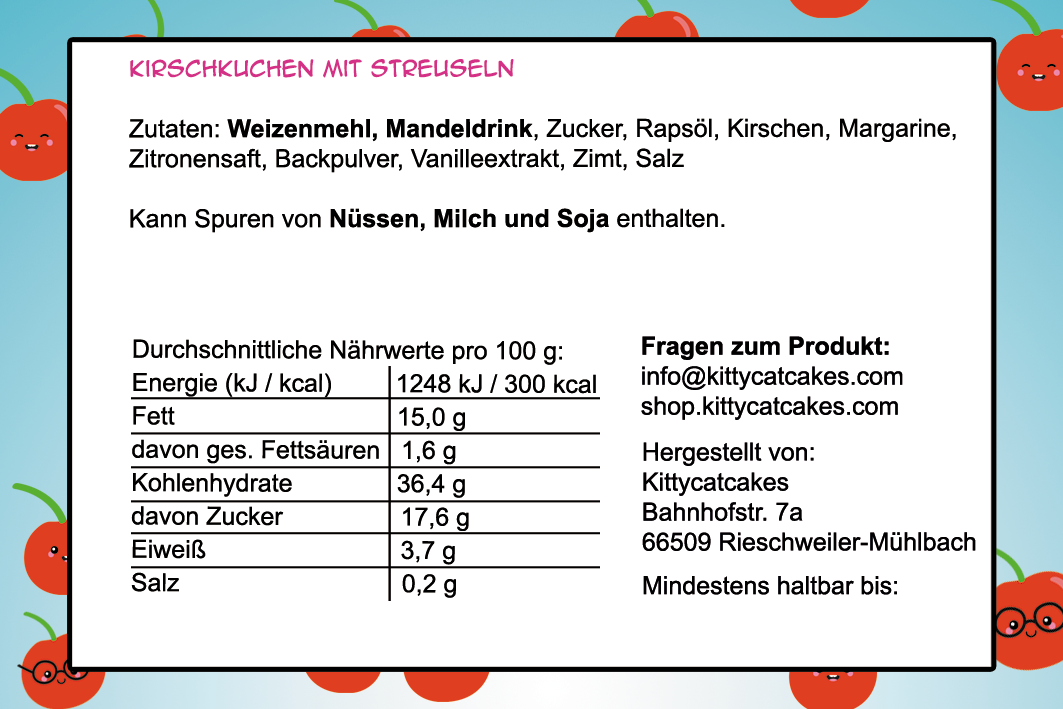 KIRSCHKUCHEN MIT STREUSELN

Zutaten: **Weizenmehl, Mandeldrink**, Zucker, Rapsöl, Kirschen, Margarine, Zitronensaft, Backpulver, Vanilleextrakt, Zimt, Salz

Kann Spuren von **Nüssen, Milch und Soja** enthalten.

Durchschnittliche Nährwerte pro 100 g:

| Energie (kJ / kcal) | 1248 kJ / 300 kcal |
|---|---|
| Fett | 15,0 g |
| davon ges. Fettsäuren | 1,6 g |
| Kohlenhydrate | 36,4 g |
| davon Zucker | 17,6 g |
| Eiweiß | 3,7 g |
| Salz | 0,2 g |

**Fragen zum Produkt:**
info@kittycatcakes.com
shop.kittycatcakes.com

Hergestellt von:
Kittycatcakes
Bahnhofstr. 7a
66509 Rieschweiler-Mühlbach

Mindestens haltbar bis: